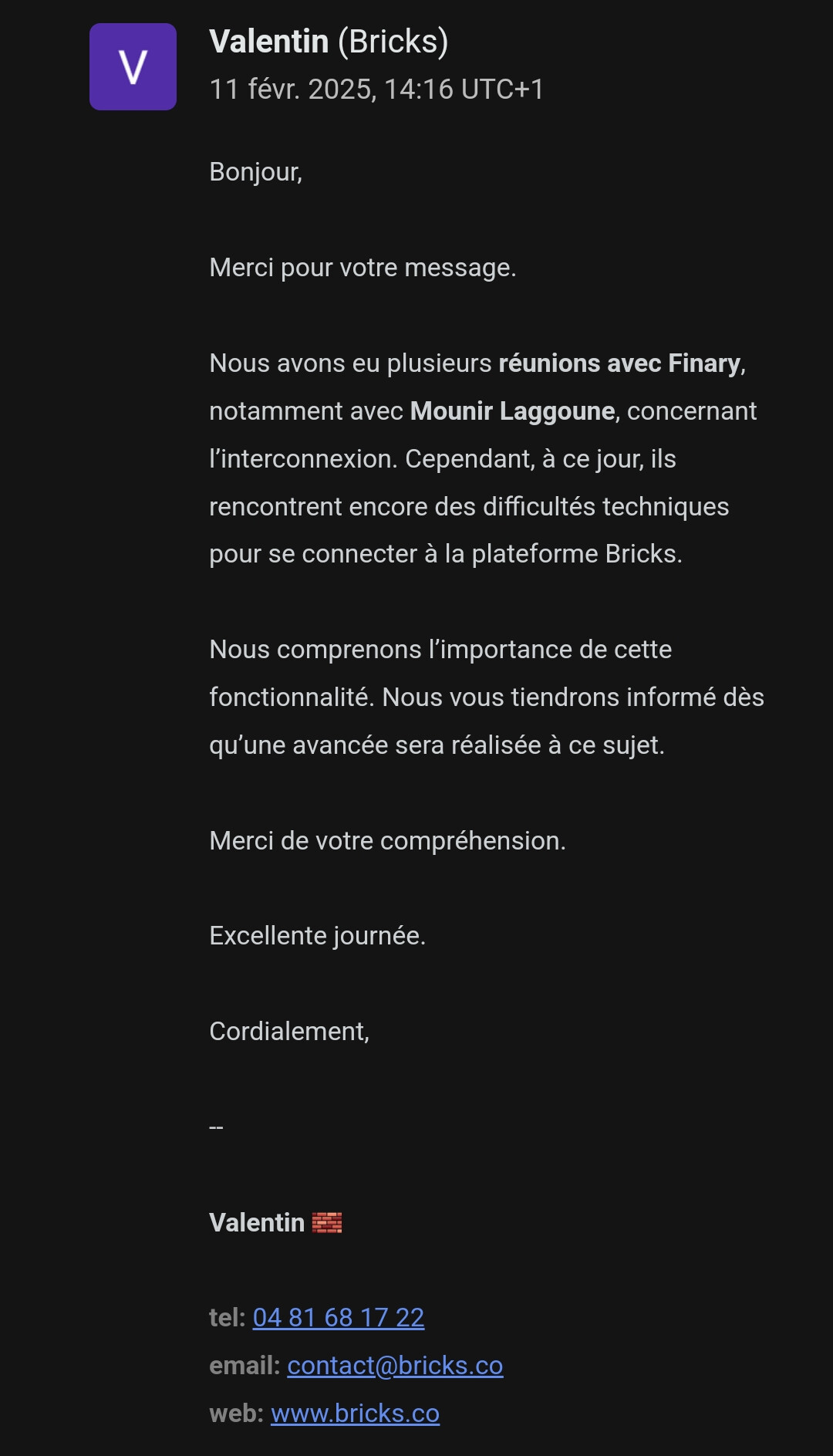 V

Valentin (Bricks)
11 févr. 2025, 14:16 UTC+1

Bonjour,

Merci pour votre message.

Nous avons eu plusieurs réunions avec Finary, notamment avec Mounir Laggoune, concernant l'interconnexion. Cependant, à ce jour, ils rencontrent encore des difficultés techniques pour se connecter à la plateforme Bricks.

Nous comprenons l'importance de cette fonctionnalité. Nous vous tiendrons informé dès qu'une avancée sera réalisée à ce sujet.

Merci de votre compréhension.

Excellente journée.

Cordialement,

--

Valentin 🧱

tel: 04 81 68 17 22
email: contact@bricks.co
web: www.bricks.co